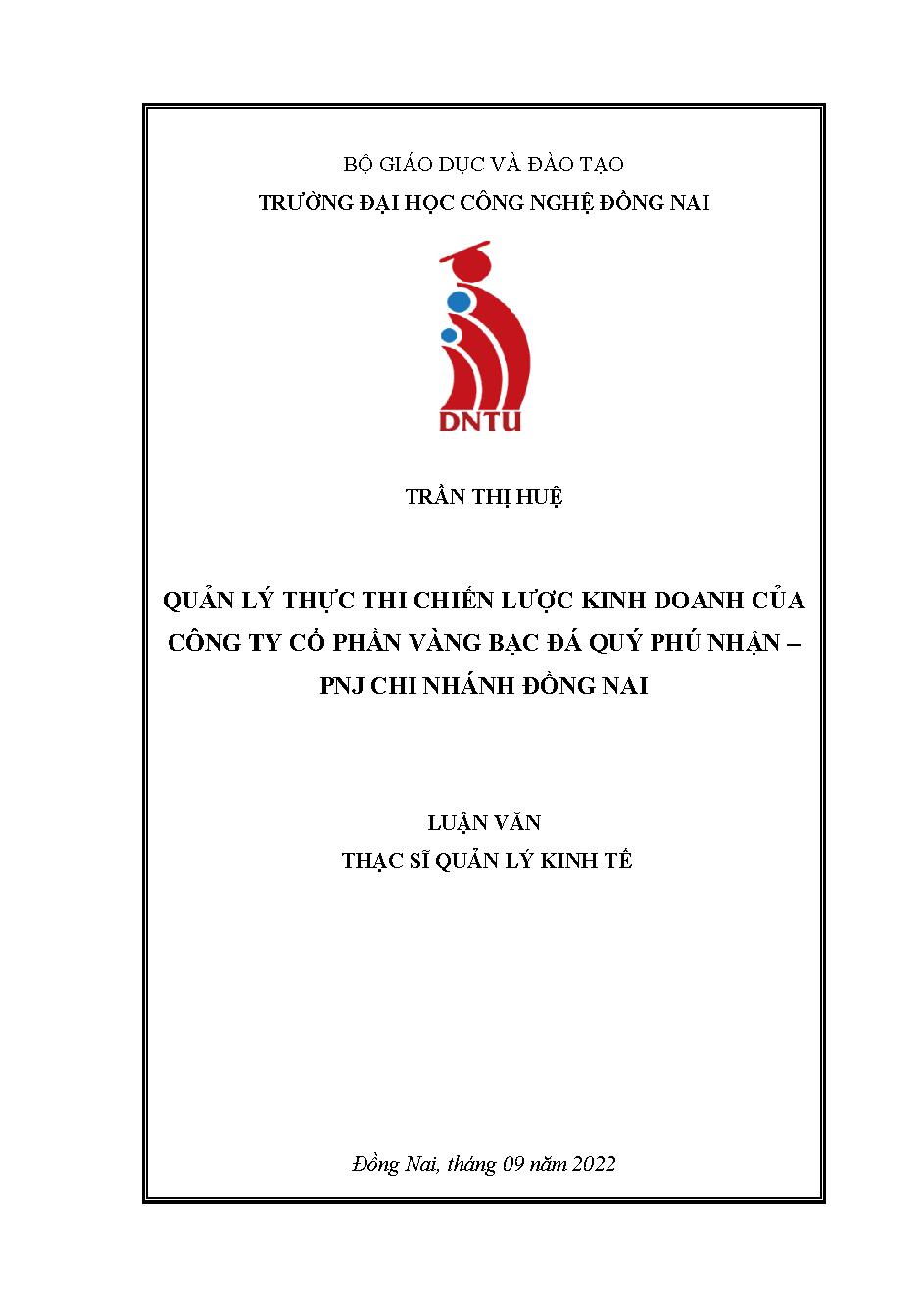 BỘ GIÁO DỤC VÀ ĐÀO TẠO
TRƯỜNG ĐẠI HỌC CÔNG NGHỆ ĐỒNG NAI

DNTU

TRẦN THỊ HUỆ

QUẢN LÝ THỰC THI CHIẾN LƯỢC KINH DOANH CỦA CÔNG TY CỔ PHẦN VÀNG BẠC ĐÁ QUÝ PHÚ NHẬN – PNJ CHI NHÁNH ĐỒNG NAI

LUẬN VĂN
THẠC SĨ QUẢN LÝ KINH TẾ

Đồng Nai, tháng 09 năm 2022